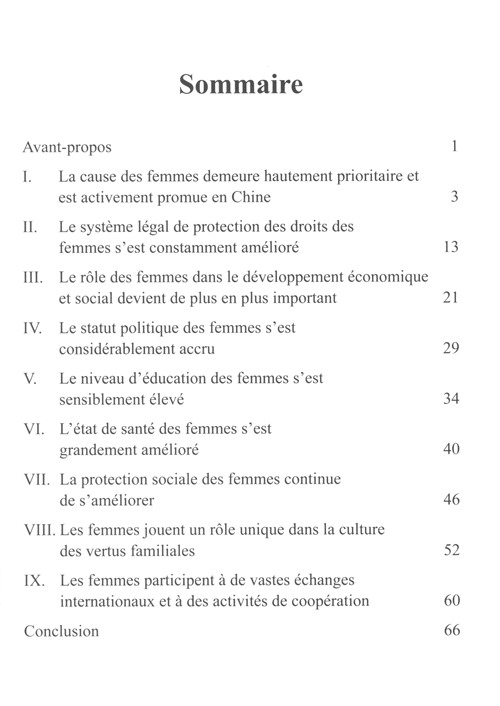 Sommaire

Avant-propos 1

I. La cause des femmes demeure hautement prioritaire et est activement promue en Chine 3

II. Le système légal de protection des droits des femmes s'est constamment amélioré 13

III. Le rôle des femmes dans le développement économique et social devient de plus en plus important 21

IV. Le statut politique des femmes s'est considérablement accru 29

V. Le niveau d'éducation des femmes s'est sensiblement élevé 34

VI. L'état de santé des femmes s'est grandement amélioré 40

VII. La protection sociale des femmes continue de s'améliorer 46

VIII. Les femmes jouent un rôle unique dans la culture des vertus familiales 52

IX. Les femmes participent à de vastes échanges internationaux et à des activités de coopération 60

Conclusion 66